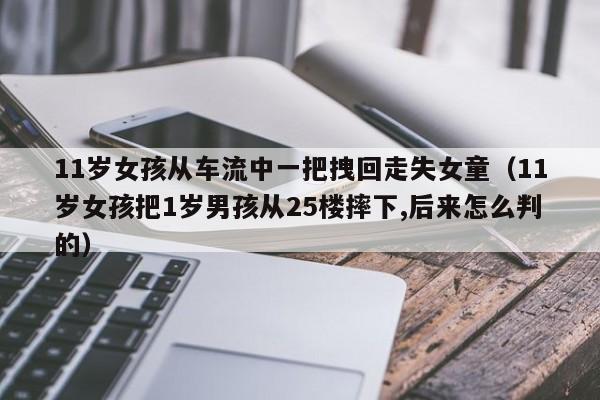 11岁女孩从车流中一把拽回走失女童（11岁女孩把1岁男孩从25楼摔下,后来怎么判的）